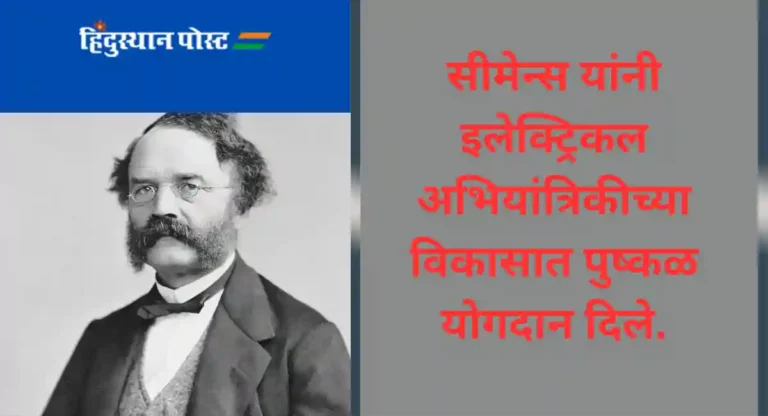 हिंदुस्थान पोस्ट

सीमेन्स यांनी इलेक्ट्रिकल अभियांत्रिकीच्या विकासात पुष्कळ योगदान दिले.